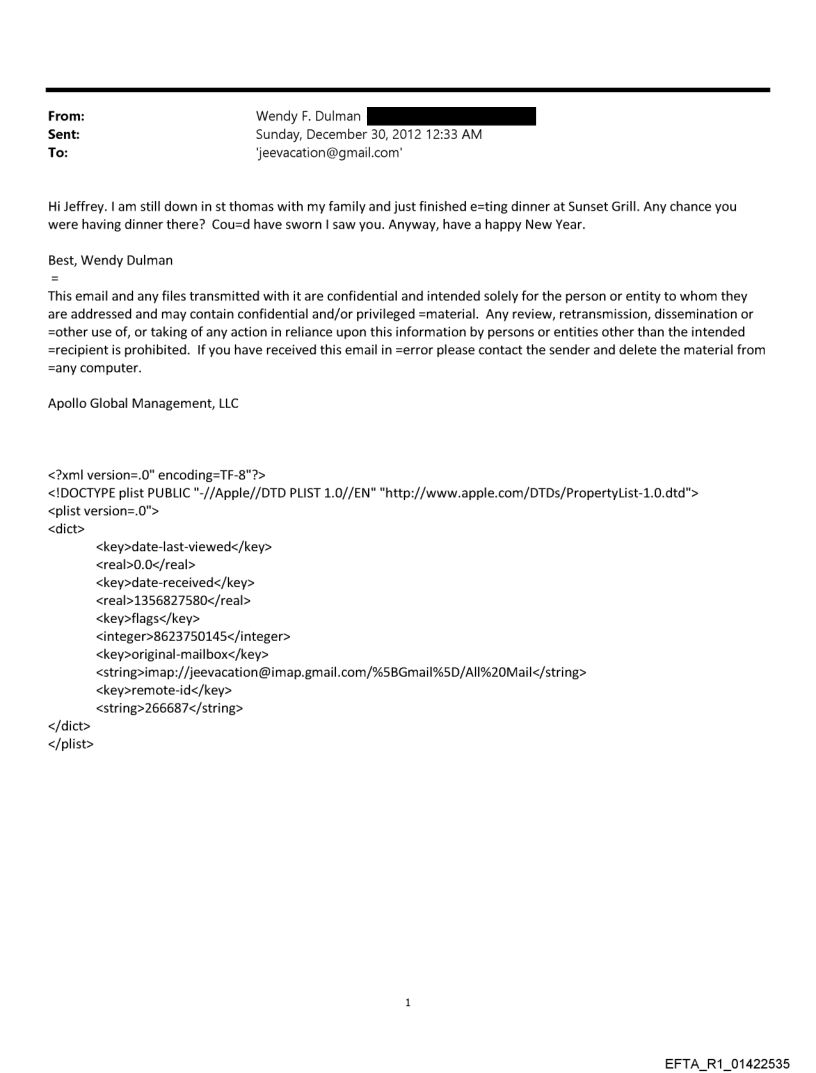 From: Wendy F. Dulman
Sent: Sunday, December 30, 2012 12:33 AM
To: 'jeevacation@gmail.com'

Hi Jeffrey. I am still down in st thomas with my family and just finished e=ting dinner at Sunset Grill. Any chance you were having dinner there? Cou=d have sworn I saw you. Anyway, have a happy New Year.

Best, Wendy Dulman
=
This email and any files transmitted with it are confidential and intended solely for the person or entity to whom they are addressed and may contain confidential and/or privileged =material. Any review, retransmission, dissemination or =other use of, or taking of any action in reliance upon this information by persons or entities other than the intended =recipient is prohibited. If you have received this email in =error please contact the sender and delete the material from =any computer.

Apollo Global Management, LLC

<?xml version=.0" encoding=TF-8"?>
<!DOCTYPE plist PUBLIC "-//Apple//DTD PLIST 1.0//EN" "http://www.apple.com/DTDs/PropertyList-1.0.dtd">
<plist version=.0">
<dict>
<key>date-last-viewed</key>
<real>0.0</real>
<key>date-received</key>
<real>1356827580</real>
<key>flags</key>
<integer>8623750145</integer>
<key>original-mailbox</key>
<string>imap://jeevacation@imap.gmail.com/%5BGmail%5D/All%20Mail</string>
<key>remote-id</key>
<string>266687</string>
</dict>
</plist>

1

EFTA_R1_01422535